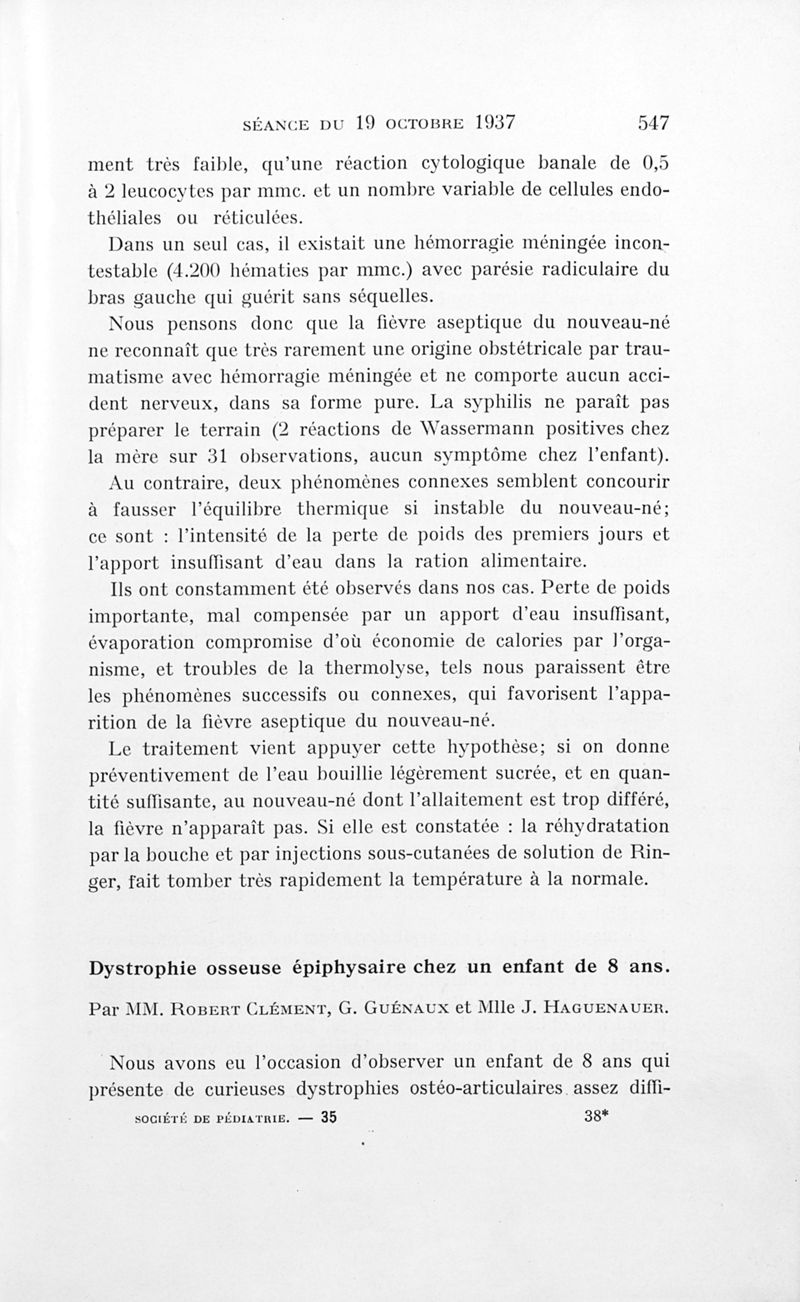 SÉANCE DU 19 OCTOBRE 1937 547

ment très faible, qu'une réaction cytologique banale de 0,5 à 2 leucocytes par mmc. et un nombre variable de cellules endothéliales ou réticulées.

Dans un seul cas, il existait une hémorragie méningée incontestable (4.200 hématies par mmc.) avec parésie radiculaire du bras gauche qui guérit sans séquelles.

Nous pensons donc que la fièvre aseptique du nouveau-né ne reconnaît que très rarement une origine obstétricale par traumatisme avec hémorragie méningée et ne comporte aucun accident nerveux, dans sa forme pure. La syphilis ne paraît pas préparer le terrain (2 réactions de Wassermann positives chez la mère sur 31 observations, aucun symptôme chez l'enfant).

Au contraire, deux phénomènes connexes semblent concourir à fausser l'équilibre thermique si instable du nouveau-né; ce sont : l'intensité de la perte de poids des premiers jours et l'apport insuffisant d'eau dans la ration alimentaire.

Ils ont constamment été observés dans nos cas. Perte de poids importante, mal compensée par un apport d'eau insuffisant, évaporation compromise d'où économie de calories par l'organisme, et troubles de la thermolyse, tels nous paraissent être les phénomènes successifs ou connexes, qui favorisent l'apparition de la fièvre aseptique du nouveau-né.

Le traitement vient appuyer cette hypothèse; si on donne préventivement de l'eau bouillie légèrement sucrée, et en quantité suffisante, au nouveau-né dont l'allaitement est trop différé, la fièvre n'apparaît pas. Si elle est constatée : la réhydratation par la bouche et par injections sous-cutanées de solution de Ringer, fait tomber très rapidement la température à la normale.

Dystrophie osseuse épiphysaire chez un enfant de 8 ans.

Par MM. Robert Clément, G. Guénaux et Mlle J. Haguenauer.

Nous avons eu l'occasion d'observer un enfant de 8 ans qui présente de curieuses dystrophies ostéo-articulaires assez diffi-

SOCIÉTÉ DE PÉDIATRIE. — 35 38*